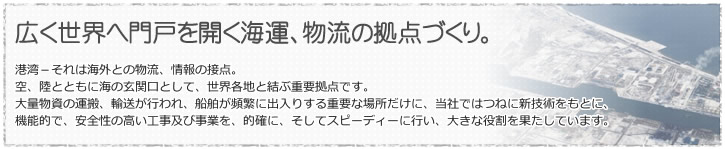 広く世界へ門戸を開く海運、物流の拠点づくり。

港湾－それは海外との物流、情報の接点。
空、陸とともに海の玄関口として、世界各地と結ぶ重要拠点です。
大量物資の運搬、輸送が行われ、船舶が頻繁に出入りする重要な場所だけに、当社ではつねに新技術をもとに、機能的で、安全性の高い工事及び事業を、的確に、そしてスピーディーに行い、大きな役割を果たしています。